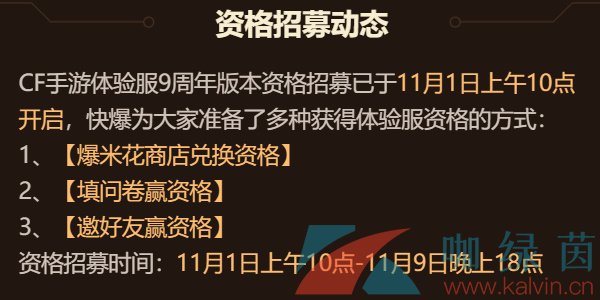 资格招募动态

CF手游体验服9周年版本资格招募已于11月1日上午10点开启，快爆为大家准备了多种获得体验服资格的方式：
1、【爆米花商店兑换资格】
2、【填问卷赢资格】
3、【邀好友赢资格】
资格招募时间：11月1日上午10点-11月9日晚上18点

咖绿茵
www.kalvin.cn